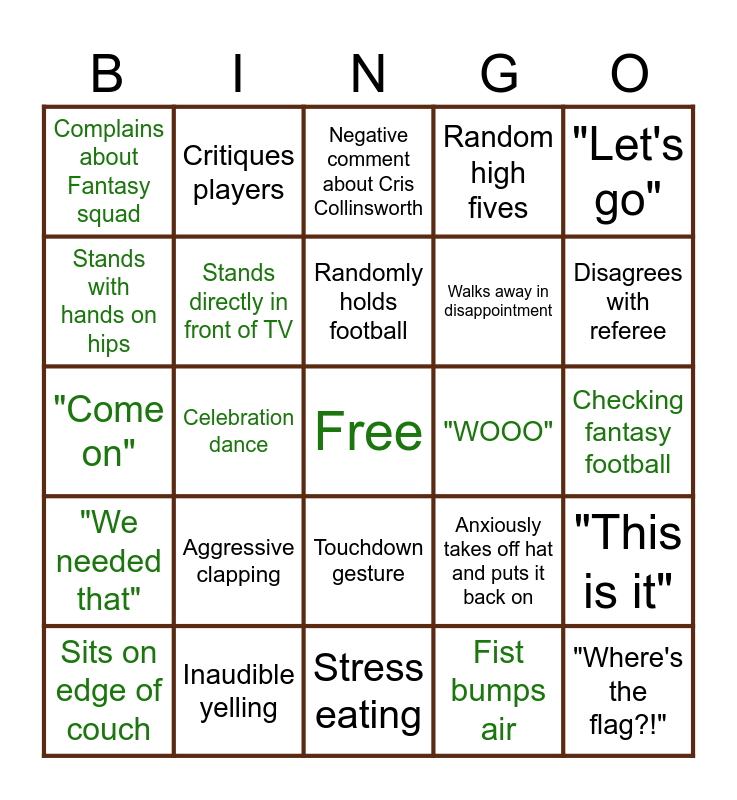 | B | I | N | G | O |
|---|---|---|---|---|
| Complains about Fantasy squad | Critiques players | Negative comment about Cris Collinsworth | Random high fives | "Let's go" |
| Stands with hands on hips | Stands directly in front of TV | Randomly holds football | Walks away in disappointment | Disagrees with referee |
| "Come on" | Celebration dance | Free | "WOOO" | Checking fantasy football |
| "We needed that" | Aggressive clapping | Touchdown gesture | Anxiously takes off hat and puts it back on | "This is it" |
| Sits on edge of couch | Inaudible yelling | Stress eating | Fist bumps air | "Where's the flag?!" |